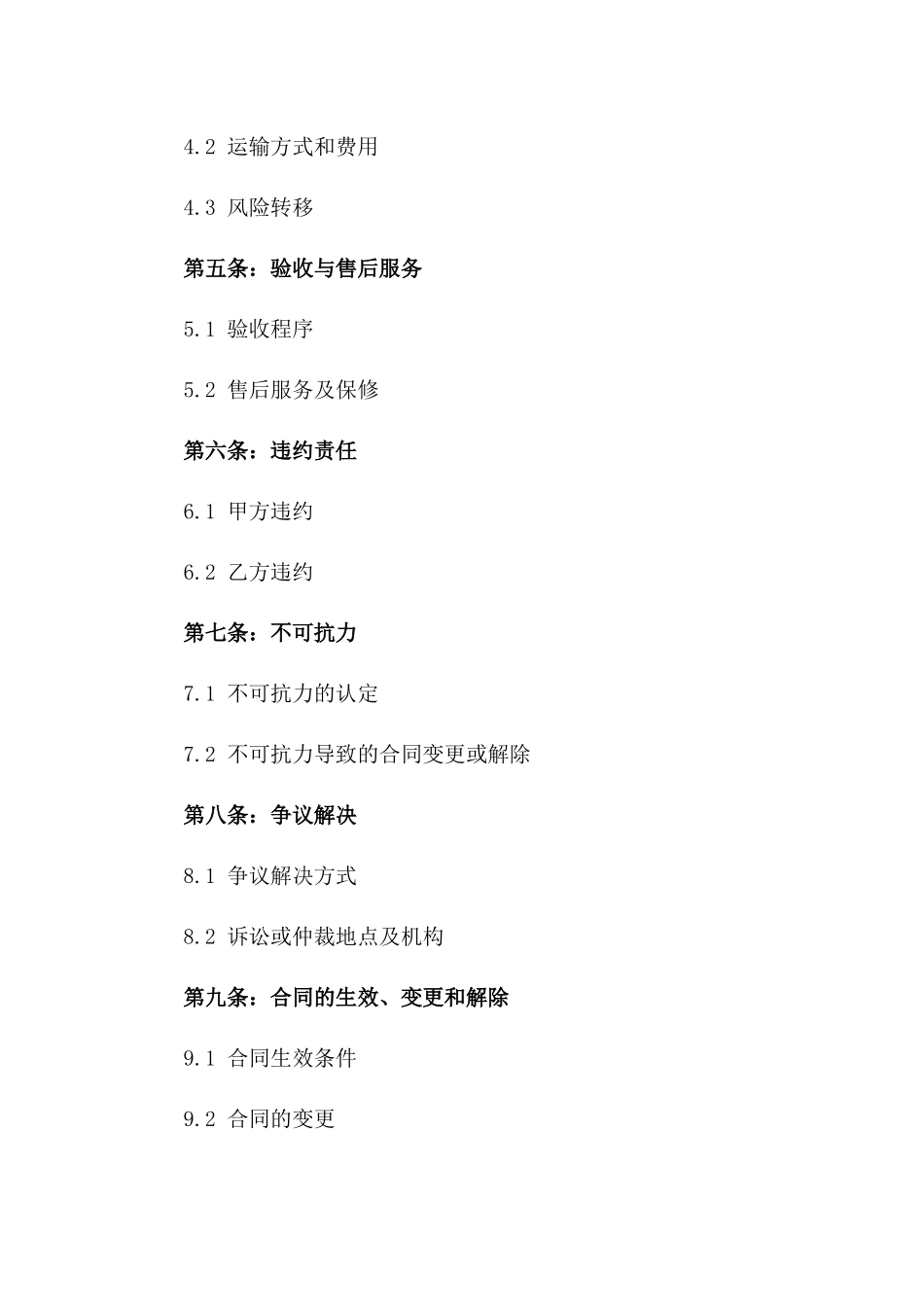 4.2 运输方式和费用

4.3 风险转移

第五条：验收与售后服务

5.1 验收程序

5.2 售后服务及保修

第六条：违约责任

6.1 甲方违约

6.2 乙方违约

第七条：不可抗力

7.1 不可抗力的认定

7.2 不可抗力导致的合同变更或解除

第八条：争议解决

8.1 争议解决方式

8.2 诉讼或仲裁地点及机构

第九条：合同的生效、变更和解除

9.1 合同生效条件

9.2 合同的变更